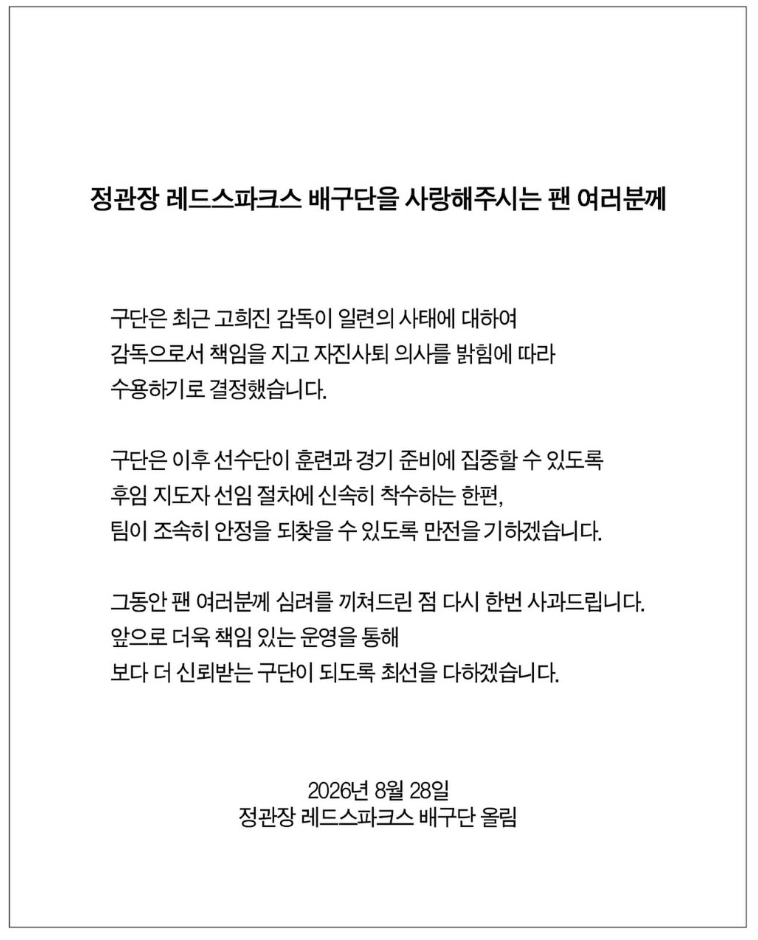 정관장 레드스파크스 배구단을 사랑해주시는 팬 여러분께

구단은 최근 고희진 감독이 일련의 사태에 대하여 감독으로서 책임을 지고 자진사퇴 의사를 밝힘에 따라 수용하기로 결정했습니다.

구단은 이후 선수단이 훈련과 경기 준비에 집중할 수 있도록 후임 지도자 선임 절차에 신속히 착수하는 한편, 팀이 조속히 안정을 되찾을 수 있도록 만전을 기하겠습니다.

그동안 팬 여러분께 심려를 끼쳐드린 점 다시 한번 사과드립니다. 앞으로 더욱 책임 있는 운영을 통해 보다 더 신뢰받는 구단이 되도록 최선을 다하겠습니다.

2026년 8월 28일
정관장 레드스파크스 배구단 올림